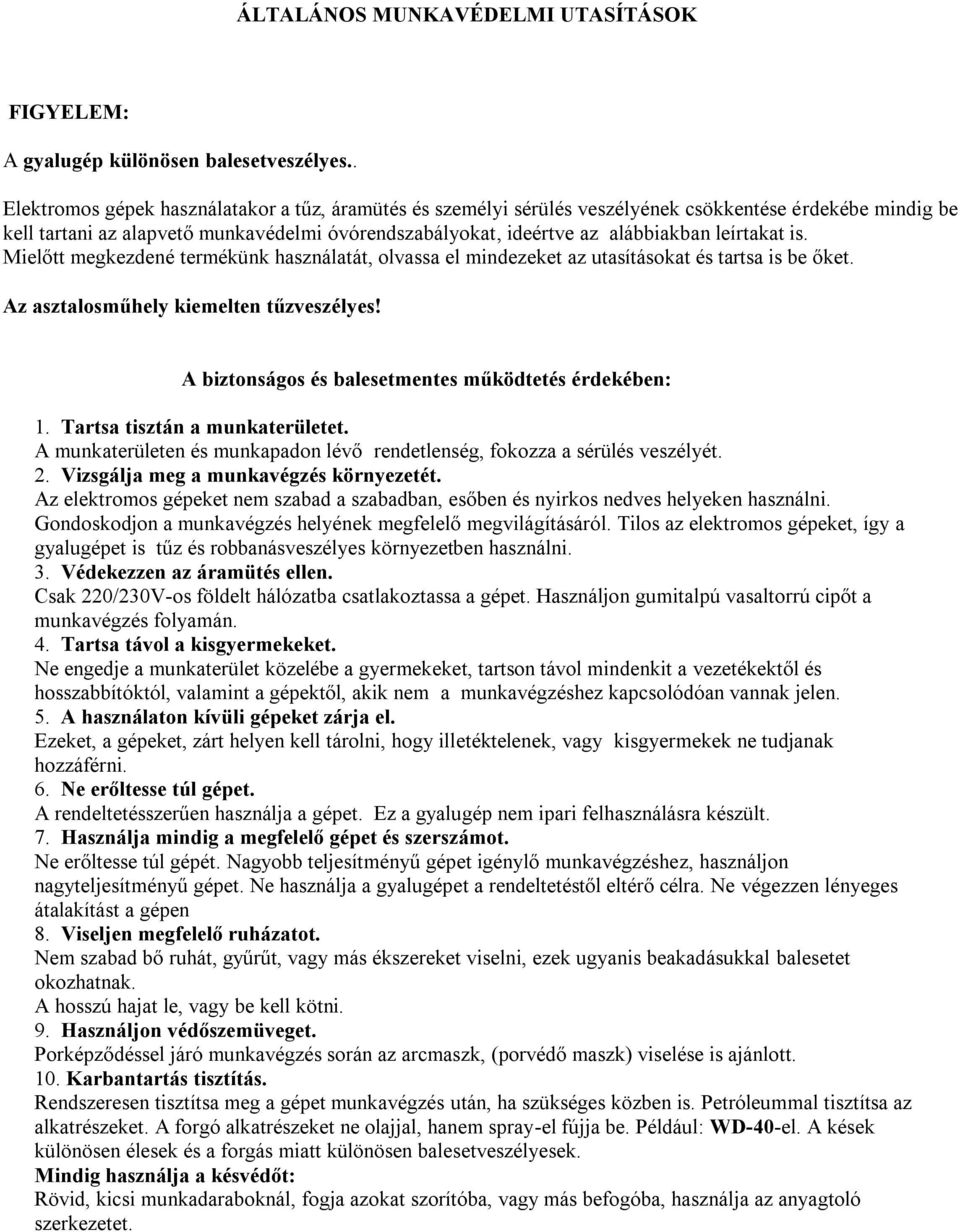 ÁLTALÁNOS MUNKAVÉDELMI UTASÍTÁSOK

FIGYELEM:

A gyalugép különösen balesetveszélyes..

Elektromos gépek használatakor a tűz, áramütés és személyi sérülés veszélyének csökkentése érdekébe mindig be kell tartani az alapvető munkavédelmi óvórendszabályokat, ideértve az alábbiakban leírtakat is. Mielőtt megkezdené termékünk használatát, olvassa el mindezeket az utasításokat és tartsa is be őket.

Az asztalosműhely kiemelten tűzveszélyes!

A biztonságos és balesetmentes működtetés érdekében:

1. Tartsa tisztán a munkaterületet.
A munkaterületen és munkapadon lévő rendetlenség, fokozza a sérülés veszélyét.
2. Vizsgálja meg a munkavégzés környezetét.
Az elektromos gépeket nem szabad a szabadban, esőben és nyirkos nedves helyeken használni. Gondoskodjon a munkavégzés helyének megfelelő megvilágításáról. Tilos az elektromos gépeket, így a gyalugépet is tűz és robbanásveszélyes környezetben használni.
3. Védekezzen az áramütés ellen.
Csak 220/230V-os földelt hálózatba csatlakoztassa a gépet. Használjon gumitalpú vasaltorrú cipőt a munkavégzés folyamán.
4. Tartsa távol a kisgyermekeket.
Ne engedje a munkaterület közelébe a gyermekeket, tartson távol mindenkit a vezetékektől és hosszabbítóktól, valamint a gépektől, akik nem a munkavégzéshez kapcsolódóan vannak jelen.
5. A használaton kívüli gépeket zárja el.
Ezeket, a gépeket, zárt helyen kell tárolni, hogy illetéktelenek, vagy kisgyermekek ne tudjanak hozzáférni.
6. Ne erőltesse túl gépet.
A rendeltetésszerűen használja a gépet. Ez a gyalugép nem ipari felhasználásra készült.
7. Használja mindig a megfelelő gépet és szerszámot.
Ne erőltesse túl gépét. Nagyobb teljesítményű gépet igénylő munkavégzéshez, használjon nagyteljesítményű gépet. Ne használja a gyalugépet a rendeltetéstől eltérő célra. Ne végezzen lényeges átalakítást a gépen
8. Viseljen megfelelő ruházatot.
Nem szabad bő ruhát, gyűrűt, vagy más ékszereket viselni, ezek ugyanis beakadásukkal balesetet okozhatnak.
A hosszú hajat le, vagy be kell kötni.
9. Használjon védőszemüveget.
Porképződéssel járó munkavégzés során az arcmaszk, (porvédő maszk) viselése is ajánlott.
10. Karbantartás tisztítás.
Rendszeresen tisztítsa meg a gépet munkavégzés után, ha szükséges közben is. Petróleummal tisztítsa az alkatrészeket. A forgó alkatrészeket ne olajjal, hanem spray-el fújja be. Például: WD-40-el. A kések különösen élesek és a forgás miatt különösen balesetveszélyesek.
Mindig használja a késvédőt:
Rövid, kicsi munkadaraboknál, fogja azokat szorítóba, vagy más befogóba, használja az anyagtoló szerkezetet.